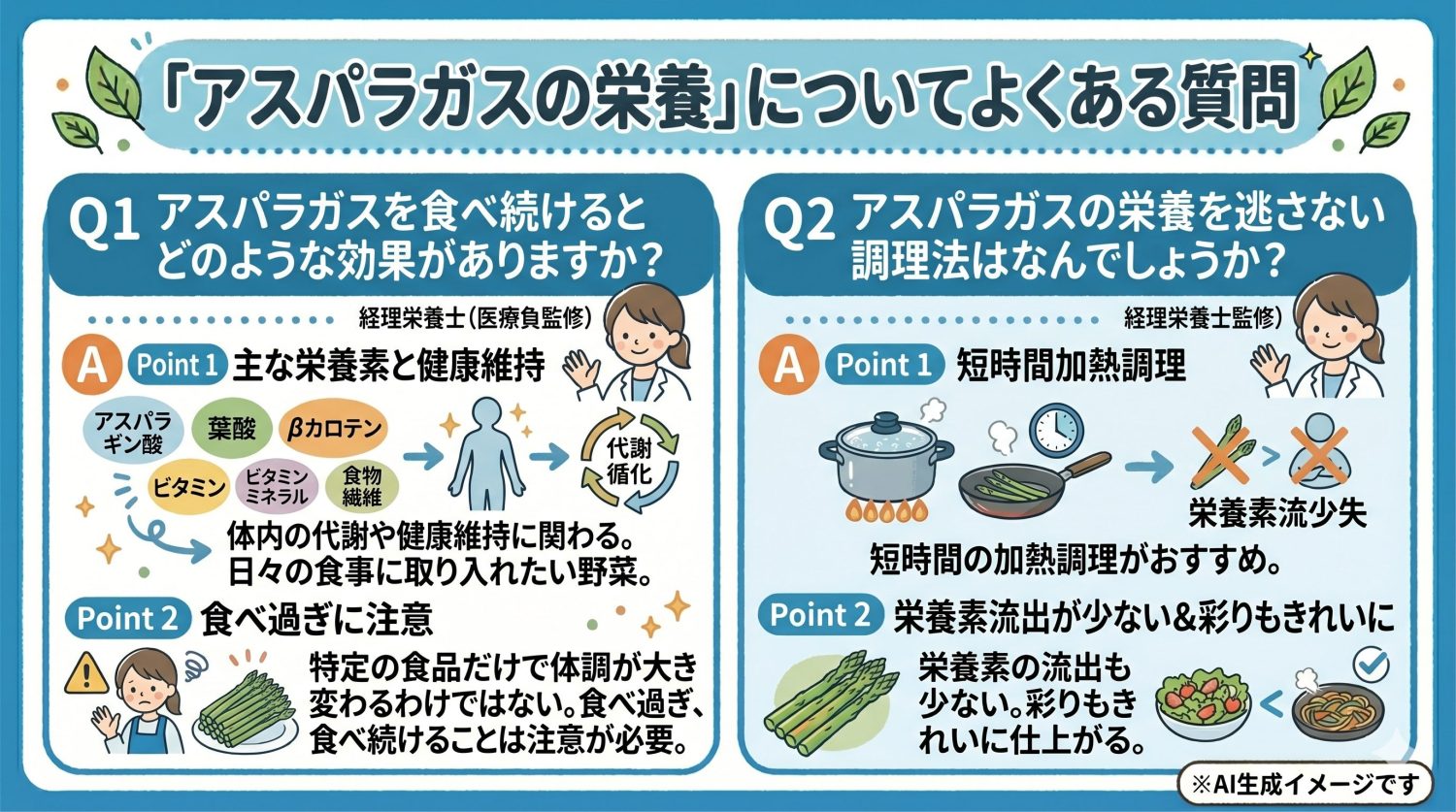 「アスパラガスの栄養」についてよくある質問

Q1 アスパラガスを食べ続けるとどのような効果がありますか？

経理栄養士（医療負監修）

A Point 1 主な栄養素と健康維持

アスパラギン酸
葉酸
βカロテン
ビタミン
ビタミンミネラル
食物繊維
代謝循化

体内の代謝や健康維持に関わる。日々の食事に取り入れたい野菜。

Point 2 食べ過ぎに注意

特定の食品だけで体調が大き変わるわけではない。食べ過ぎ、食べ続けることは注意が必要。

Q2 アスパラガスの栄養を逃さない調理法はなんでしょうか？

経理栄養士監修）

A Point 1 短時間加熱調理

栄養素流少失

短時間の加熱調理がおすすめ。

Point 2 栄養素流出が少ない&彩りもきれいに

栄養素の流出も少ない。彩りもきれいに仕上がる。

※AI生成イメージです